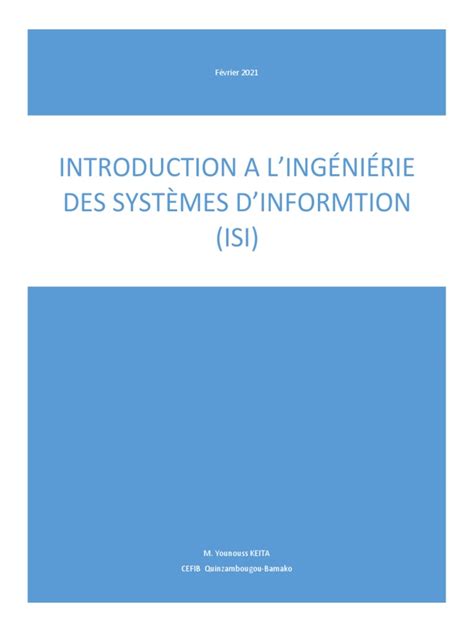 Février 2021

INTRODUCTION A L'INGÉNIÉRIE DES SYSTÈMES D'INFORMTION (ISI)

M. Younouss KEITA
CEFIB Quinzambougou-Bamako